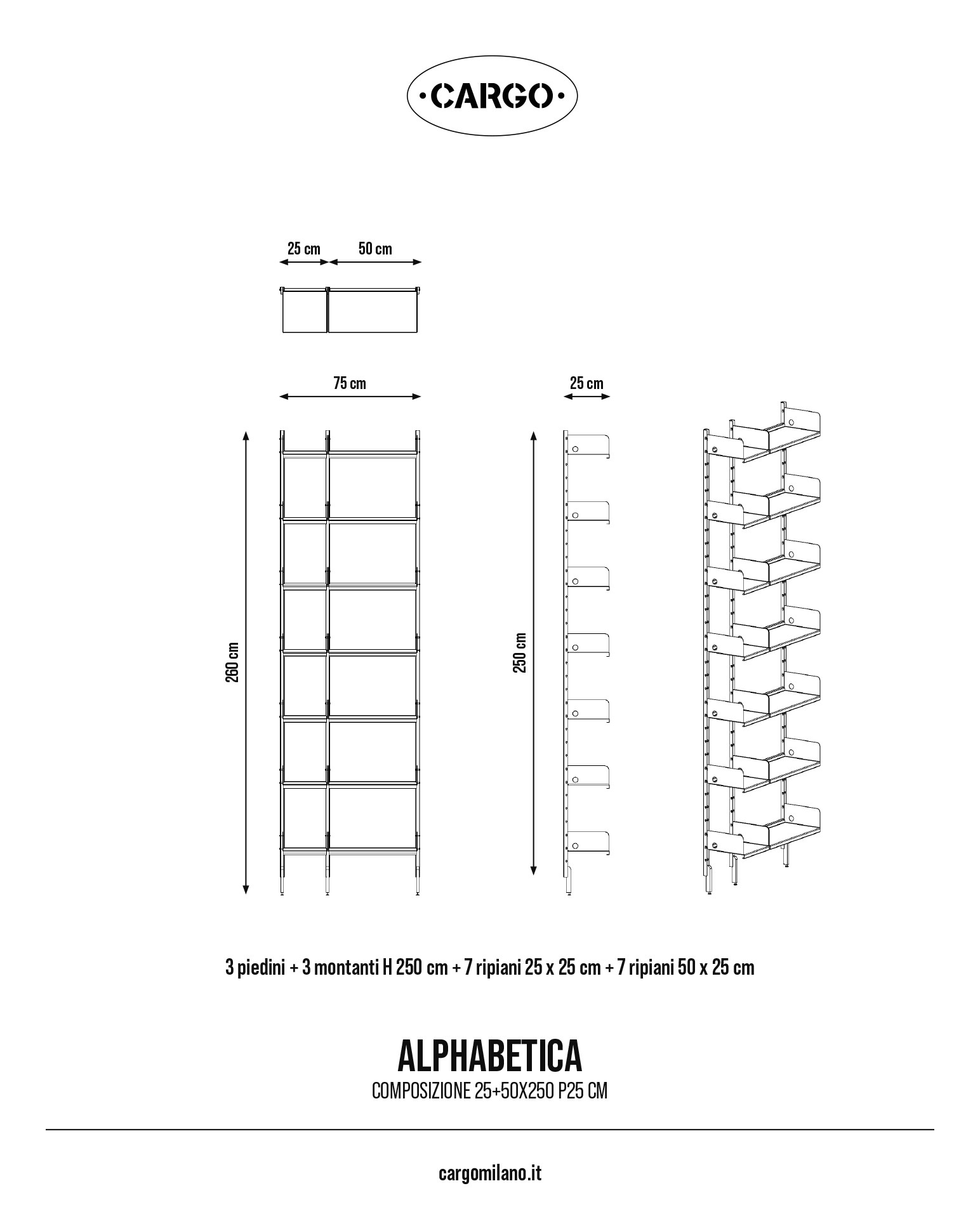 ·CARGO·

25 cm 50 cm

75 cm

25 cm

260 cm

250 cm

3 piedini + 3 montanti H 250 cm + 7 ripiani 25 x 25 cm + 7 ripiani 50 x 25 cm

ALPHABETICA
COMPOSIZIONE 25+50X250 P25 CM

cargomilano.it